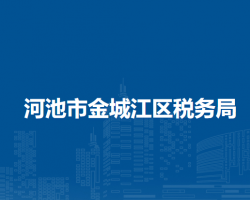 河池市金城江区税务局